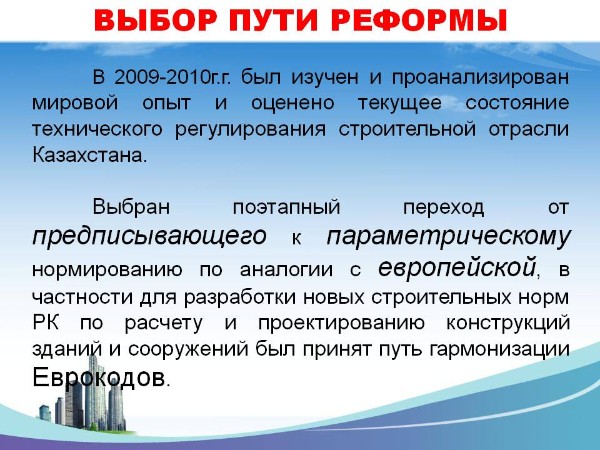 ВЫБОР ПУТИ РЕФОРМЫ

В 2009-2010г.г. был изучен и проанализирован мировой опыт и оценено текущее состояние технического регулирования строительной отрасли Казахстана.

Выбран поэтапный переход от предписывающего к параметрическому нормированию по аналогии с европейской, в частности для разработки новых строительных норм РК по расчету и проектированию конструкций зданий и сооружений был принят путь гармонизации Еврокодов.